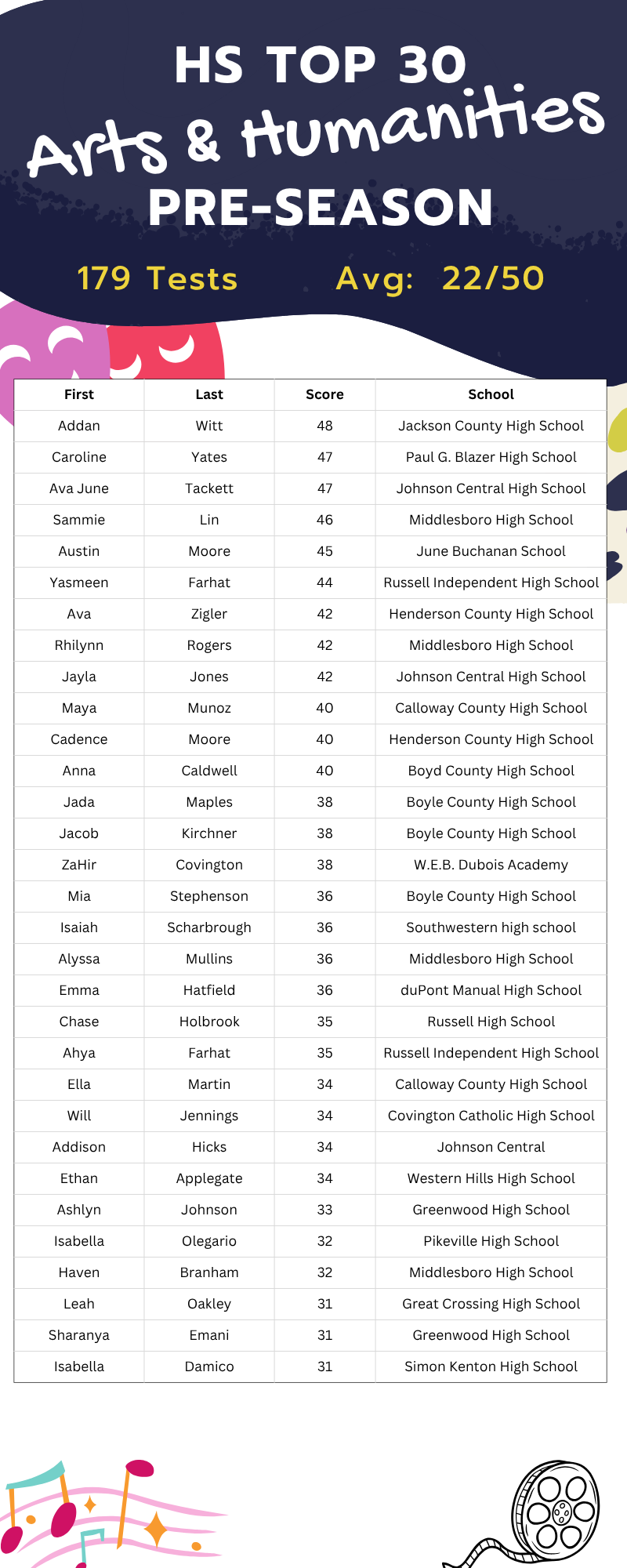 HS TOP 30
Arts & Humanities
PRE-SEASON

179 Tests Avg: 22/50

| First | Last | Score | School |
|---|---|---|---|
| Addan | Witt | 48 | Jackson County High School |
| Caroline | Yates | 47 | Paul G. Blazer High School |
| Ava June | Tackett | 47 | Johnson Central High School |
| Sammie | Lin | 46 | Middlesboro High School |
| Austin | Moore | 45 | June Buchanan School |
| Yasmeen | Farhat | 44 | Russell Independent High School |
| Ava | Zigler | 42 | Henderson County High School |
| Rhilynn | Rogers | 42 | Middlesboro High School |
| Jayla | Jones | 42 | Johnson Central High School |
| Maya | Munoz | 40 | Calloway County High School |
| Cadence | Moore | 40 | Henderson County High School |
| Anna | Caldwell | 40 | Boyd County High School |
| Jada | Maples | 38 | Boyle County High School |
| Jacob | Kirchner | 38 | Boyle County High School |
| ZaHir | Covington | 38 | W.E.B. Dubois Academy |
| Mia | Stephenson | 36 | Boyle County High School |
| Isaiah | Scharbrough | 36 | Southwestern high school |
| Alyssa | Mullins | 36 | Middlesboro High School |
| Emma | Hatfield | 36 | duPont Manual High School |
| Chase | Holbrook | 35 | Russell High School |
| Ahya | Farhat | 35 | Russell Independent High School |
| Ella | Martin | 34 | Calloway County High School |
| Will | Jennings | 34 | Covington Catholic High School |
| Addison | Hicks | 34 | Johnson Central |
| Ethan | Applegate | 34 | Western Hills High School |
| Ashlyn | Johnson | 33 | Greenwood High School |
| Isabella | Olegario | 32 | Pikeville High School |
| Haven | Branham | 32 | Middlesboro High School |
| Leah | Oakley | 31 | Great Crossing High School |
| Sharanya | Emani | 31 | Greenwood High School |
| Isabella | Damico | 31 | Simon Kenton High School |